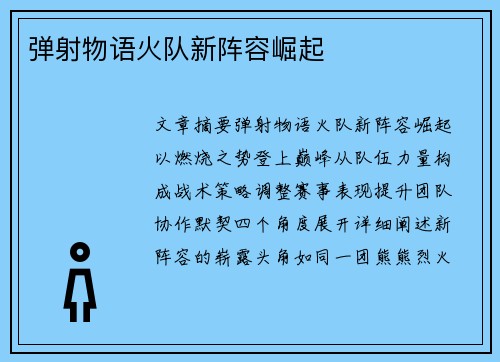 弹射物语火队新阵容崛起

文章摘要弹射物语火队新阵容崛起以燃烧之势登上巅峰从队伍力量构成战术策略调整赛事表现提升团队协作默契四个角度展开详细阐述新阵容的崭露头角如同一团熊熊烈火